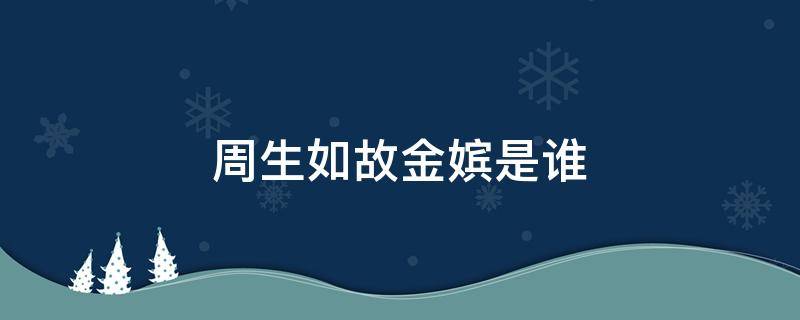 周生如故金嫔是谁